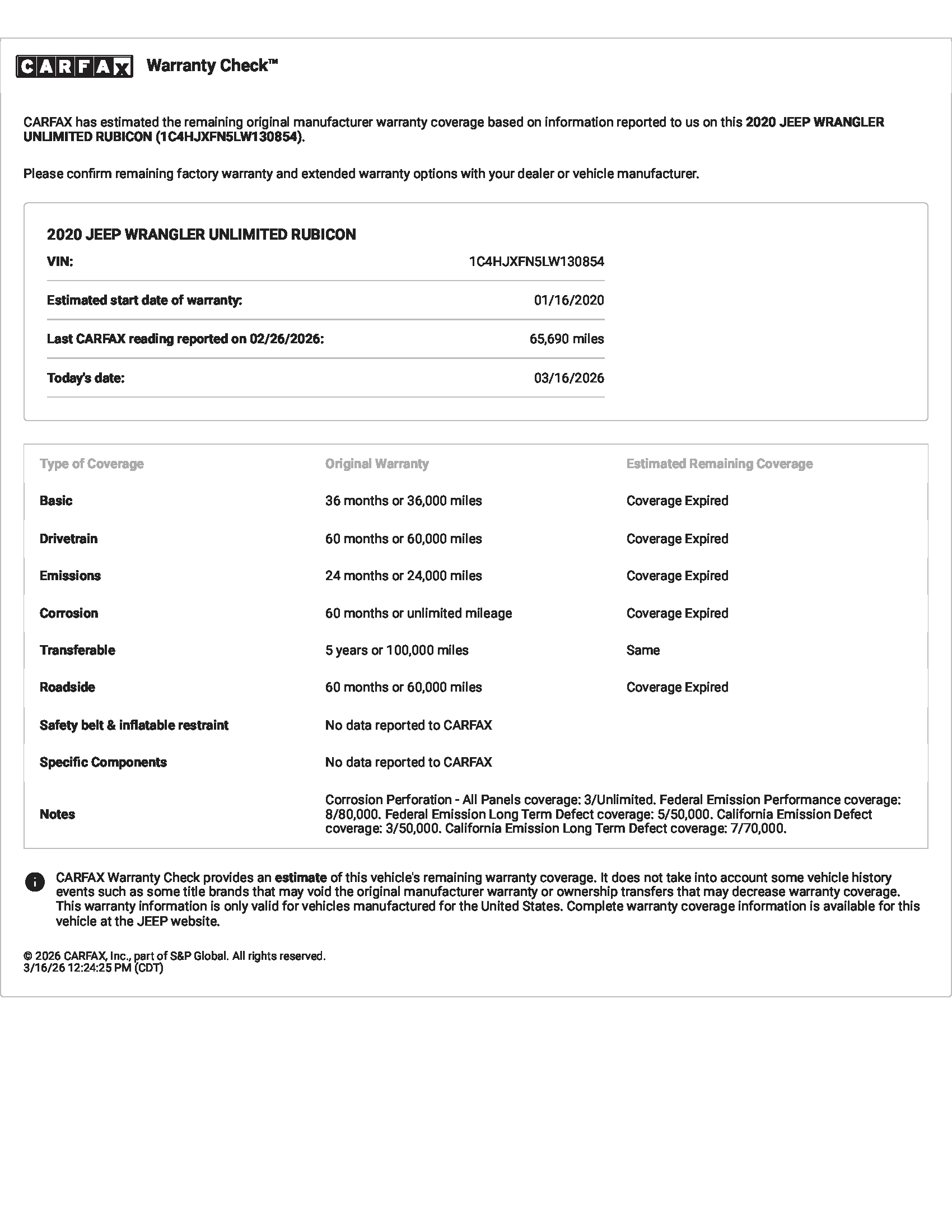 CARFAX Warranty Check™

CARFAX has estimated the remaining original manufacturer warranty coverage based on information reported to us on this 2020 JEEP WRANGLER UNLIMITED RUBICON (1C4HJXFN5LW130854).

Please confirm remaining factory warranty and extended warranty options with your dealer or vehicle manufacturer.

2020 JEEP WRANGLER UNLIMITED RUBICON

| | |
|---|---|
| VIN: | 1C4HJXFN5LW130854 |
| Estimated start date of warranty: | 01/16/2020 |
| Last CARFAX reading reported on 02/26/2026: | 65,690 miles |
| Today's date: | 03/16/2026 |

| Type of Coverage | Original Warranty | Estimated Remaining Coverage |
|---|---|---|
| Basic | 36 months or 36,000 miles | Coverage Expired |
| Drivetrain | 60 months or 60,000 miles | Coverage Expired |
| Emissions | 24 months or 24,000 miles | Coverage Expired |
| Corrosion | 60 months or unlimited mileage | Coverage Expired |
| Transferable | 5 years or 100,000 miles | Same |
| Roadside | 60 months or 60,000 miles | Coverage Expired |
| Safety belt & inflatable restraint | No data reported to CARFAX | |
| Specific Components | No data reported to CARFAX | |
| Notes | Corrosion Perforation - All Panels coverage: 3/Unlimited. Federal Emission Performance coverage: 8/80,000. Federal Emission Long Term Defect coverage: 5/50,000. California Emission Defect coverage: 3/50,000. California Emission Long Term Defect coverage: 7/70,000. | |

CARFAX Warranty Check provides an estimate of this vehicle's remaining warranty coverage. It does not take into account some vehicle history events such as some title brands that may void the original manufacturer warranty or ownership transfers that may decrease warranty coverage. This warranty information is only valid for vehicles manufactured for the United States. Complete warranty coverage information is available for this vehicle at the JEEP website.

© 2026 CARFAX, Inc., part of S&P Global. All rights reserved.
3/16/26 12:24:25 PM (CDT)